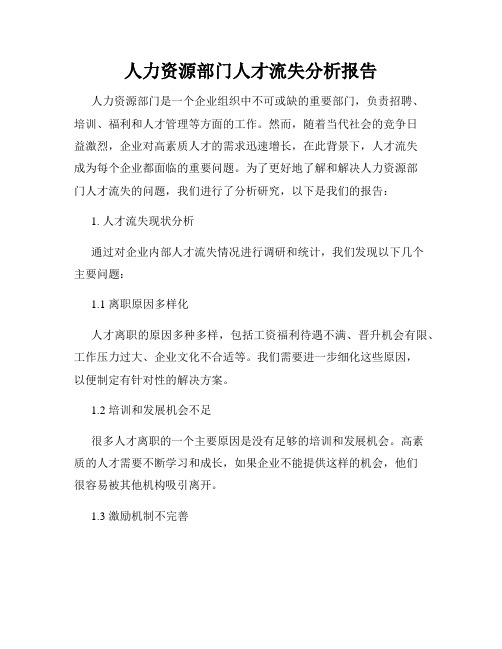 人力资源部门人才流失分析报告

人力资源部门是一个企业组织中不可或缺的重要部门，负责招聘、培训、福利和人才管理等方面的工作。然而，随着当代社会的竞争日益激烈，企业对高素质人才的需求迅速增长，在此背景下，人才流失成为每个企业都面临的重要问题。为了更好地了解和解决人力资源部门人才流失的问题，我们进行了分析研究，以下是我们的报告：

1. 人才流失现状分析

通过对企业内部人才流失情况进行调研和统计，我们发现以下几个主要问题：

1.1 离职原因多样化

人才离职的原因多种多样，包括工资福利待遇不满、晋升机会有限、工作压力过大、企业文化不合适等。我们需要进一步细化这些原因，以便制定有针对性的解决方案。

1.2 培训和发展机会不足

很多人才离职的一个主要原因是没有足够的培训和发展机会。高素质的人才需要不断学习和成长，如果企业不能提供这样的机会，他们很容易被其他机构吸引离开。

1.3 激励机制不完善